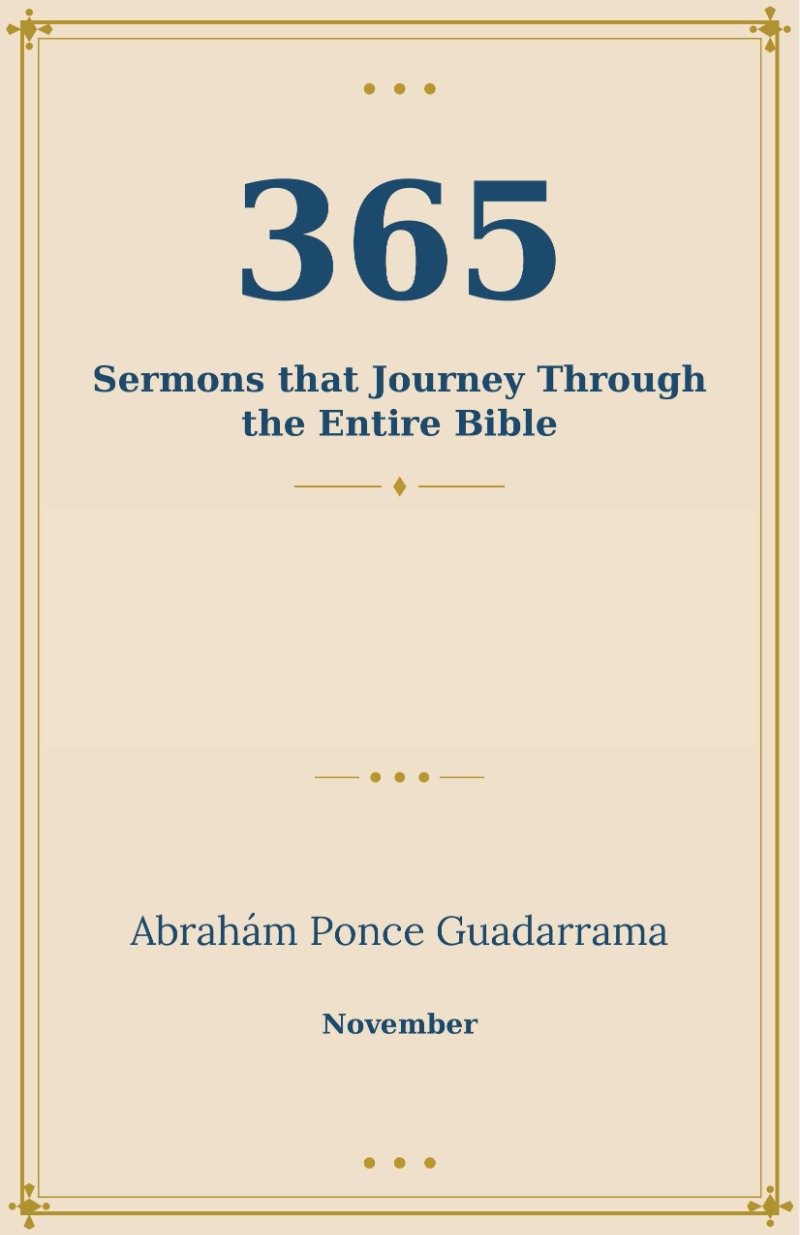 365

Sermons that Journey Through the Entire Bible

Abrahám Ponce Guadarrama

November